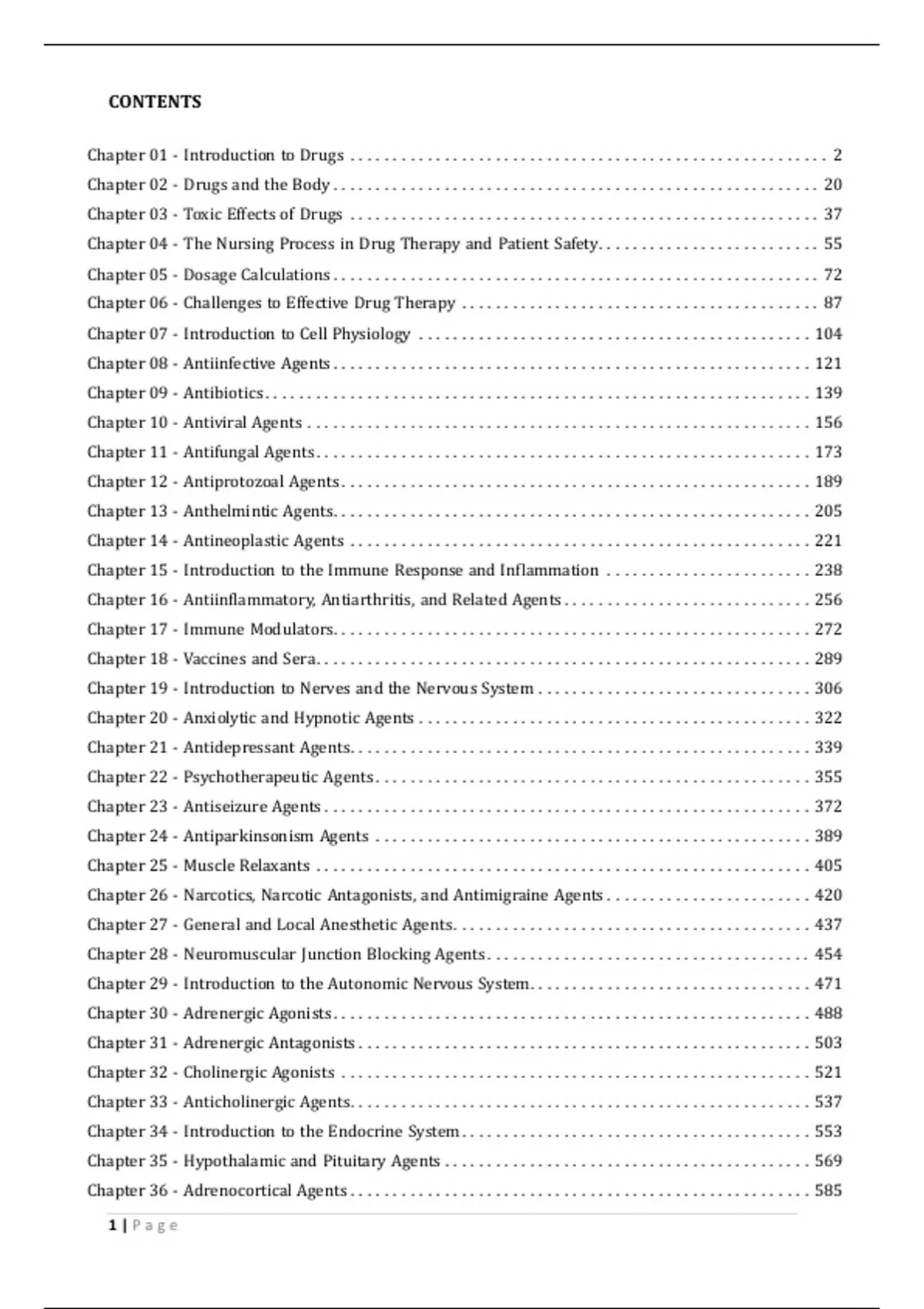 CONTENTS

Chapter 01 - Introduction to Drugs .......... 2
Chapter 02 - Drugs and the Body .......... 20
Chapter 03 - Toxic Effects of Drugs .......... 37
Chapter 04 - The Nursing Process in Drug Therapy and Patient Safety .......... 55
Chapter 05 - Dosage Calculations .......... 72
Chapter 06 - Challenges to Effective Drug Therapy .......... 87
Chapter 07 - Introduction to Cell Physiology .......... 104
Chapter 08 - Antiinfective Agents .......... 121
Chapter 09 - Antibiotics .......... 139
Chapter 10 - Antiviral Agents .......... 156
Chapter 11 - Antifungal Agents .......... 173
Chapter 12 - Antiprotozoal Agents .......... 189
Chapter 13 - Anthelmintic Agents .......... 205
Chapter 14 - Antineoplastic Agents .......... 221
Chapter 15 - Introduction to the Immune Response and Inflammation .......... 238
Chapter 16 - Antiinflammatory, Antiarthritis, and Related Agents .......... 256
Chapter 17 - Immune Modulators .......... 272
Chapter 18 - Vaccines and Sera .......... 289
Chapter 19 - Introduction to Nerves and the Nervous System .......... 306
Chapter 20 - Anxiolytic and Hypnotic Agents .......... 322
Chapter 21 - Antidepressant Agents .......... 339
Chapter 22 - Psychotherapeutic Agents .......... 355
Chapter 23 - Antiseizure Agents .......... 372
Chapter 24 - Antiparkinsonism Agents .......... 389
Chapter 25 - Muscle Relaxants .......... 405
Chapter 26 - Narcotics, Narcotic Antagonists, and Antimigraine Agents .......... 420
Chapter 27 - General and Local Anesthetic Agents .......... 437
Chapter 28 - Neuromuscular Junction Blocking Agents .......... 454
Chapter 29 - Introduction to the Autonomic Nervous System .......... 471
Chapter 30 - Adrenergic Agonists .......... 488
Chapter 31 - Adrenergic Antagonists .......... 503
Chapter 32 - Cholinergic Agonists .......... 521
Chapter 33 - Anticholinergic Agents .......... 537
Chapter 34 - Introduction to the Endocrine System .......... 553
Chapter 35 - Hypothalamic and Pituitary Agents .......... 569
Chapter 36 - Adrenocortical Agents .......... 585

1 | Page